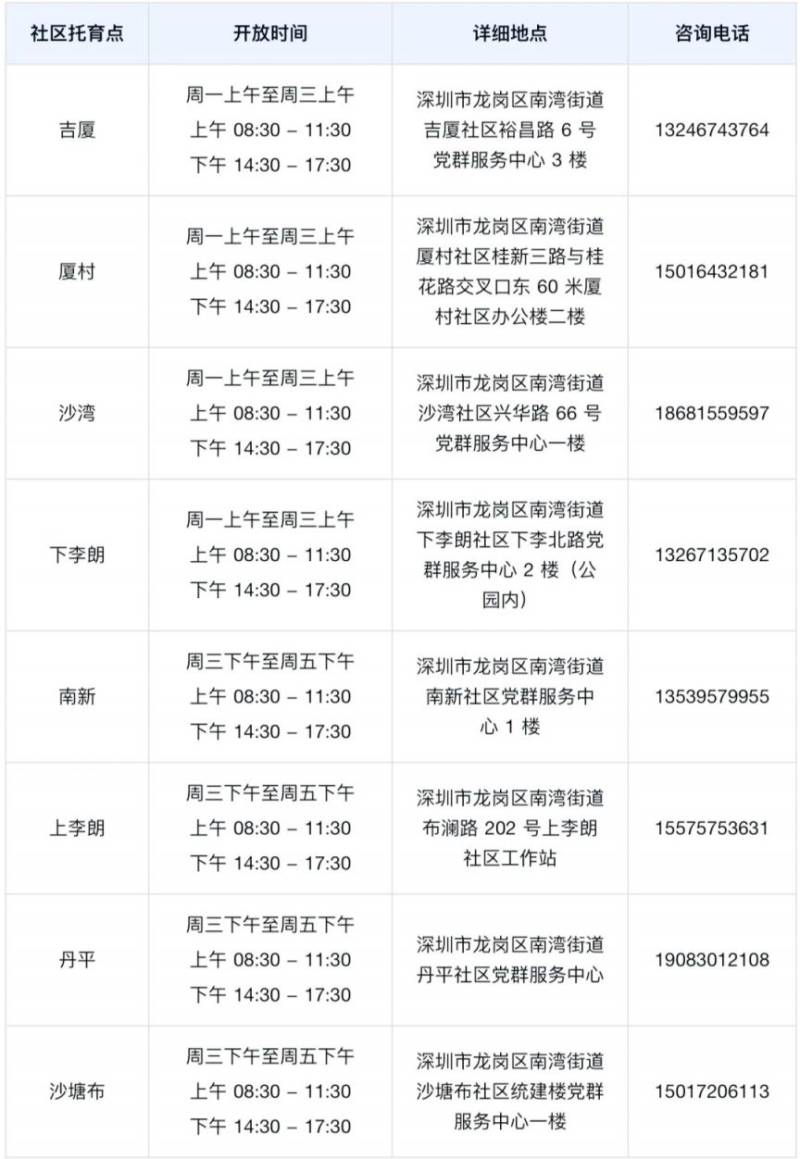 | 社区托育点 | 开放时间 | 详细地点 | 咨询电话 |
|---|---|---|---|
| 吉厦 | 周一上午至周三上午 上午 08:30 – 11:30 下午 14:30 – 17:30 | 深圳市龙岗区南湾街道吉厦社区裕昌路 6 号党群服务中心 3 楼 | 13246743764 |
| 厦村 | 周一上午至周三上午 上午 08:30 – 11:30 下午 14:30 – 17:30 | 深圳市龙岗区南湾街道厦村社区桂新三路与桂花路交叉口东 60 米厦村社区办公楼二楼 | 15016432181 |
| 沙湾 | 周一上午至周三上午 上午 08:30 – 11:30 下午 14:30 – 17:30 | 深圳市龙岗区南湾街道沙湾社区兴华路 66 号党群服务中心一楼 | 18681559597 |
| 下李朗 | 周一上午至周三上午 上午 08:30 – 11:30 下午 14:30 – 17:30 | 深圳市龙岗区南湾街道下李朗社区下李北路党群服务中心 2 楼（公园内） | 13267135702 |
| 南新 | 周三下午至周五下午 上午 08:30 – 11:30 下午 14:30 – 17:30 | 深圳市龙岗区南湾街道南新社区党群服务中心 1 楼 | 13539579955 |
| 上李朗 | 周三下午至周五下午 上午 08:30 – 11:30 下午 14:30 – 17:30 | 深圳市龙岗区南湾街道布澜路 202 号上李朗社区工作站 | 15575753631 |
| 丹平 | 周三下午至周五下午 上午 08:30 – 11:30 下午 14:30 – 17:30 | 深圳市龙岗区南湾街道丹平社区党群服务中心 | 19083012108 |
| 沙塘布 | 周三下午至周五下午 上午 08:30 – 11:30 下午 14:30 – 17:30 | 深圳市龙岗区南湾街道沙塘布社区统建楼党群服务中心一楼 | 15017206113 |